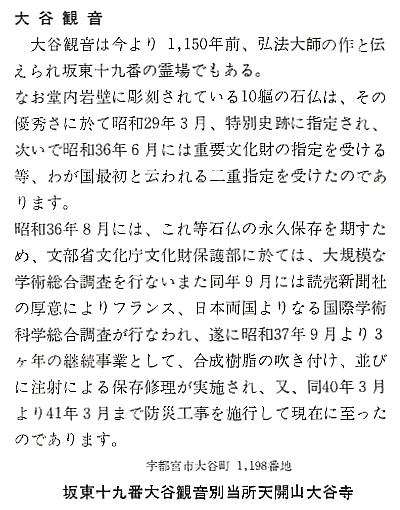 大谷観音

大谷観音は今より 1,150年前、弘法大師の作と伝えられ坂東十九番の霊場でもある。

なお堂内岩壁に彫刻されている10軀の石仏は、その優秀さに於て昭和29年3月、特別史跡に指定され、次いで昭和36年6月には重要文化財の指定を受ける等、わが国最初と云われる二重指定を受けたのであります。

昭和36年8月には、これ等石仏の永久保存を期すため、文部省文化庁文化財保護部に於ては、大規模な学術総合調査を行ないまた同年9月には読売新聞社の厚意によりフランス、日本両国よりなる国際学術科学総合調査が行なわれ、遂に昭和37年9月より3ヶ年の継続事業として、合成樹脂の吹き付け、並びに注射による保存修理が実施され、又、同40年3月より41年3月まで防災工事を施行して現在に至ったのであります。

宇都宮市大谷町 1,198番地

坂東十九番大谷観音別当所天開山大谷寺